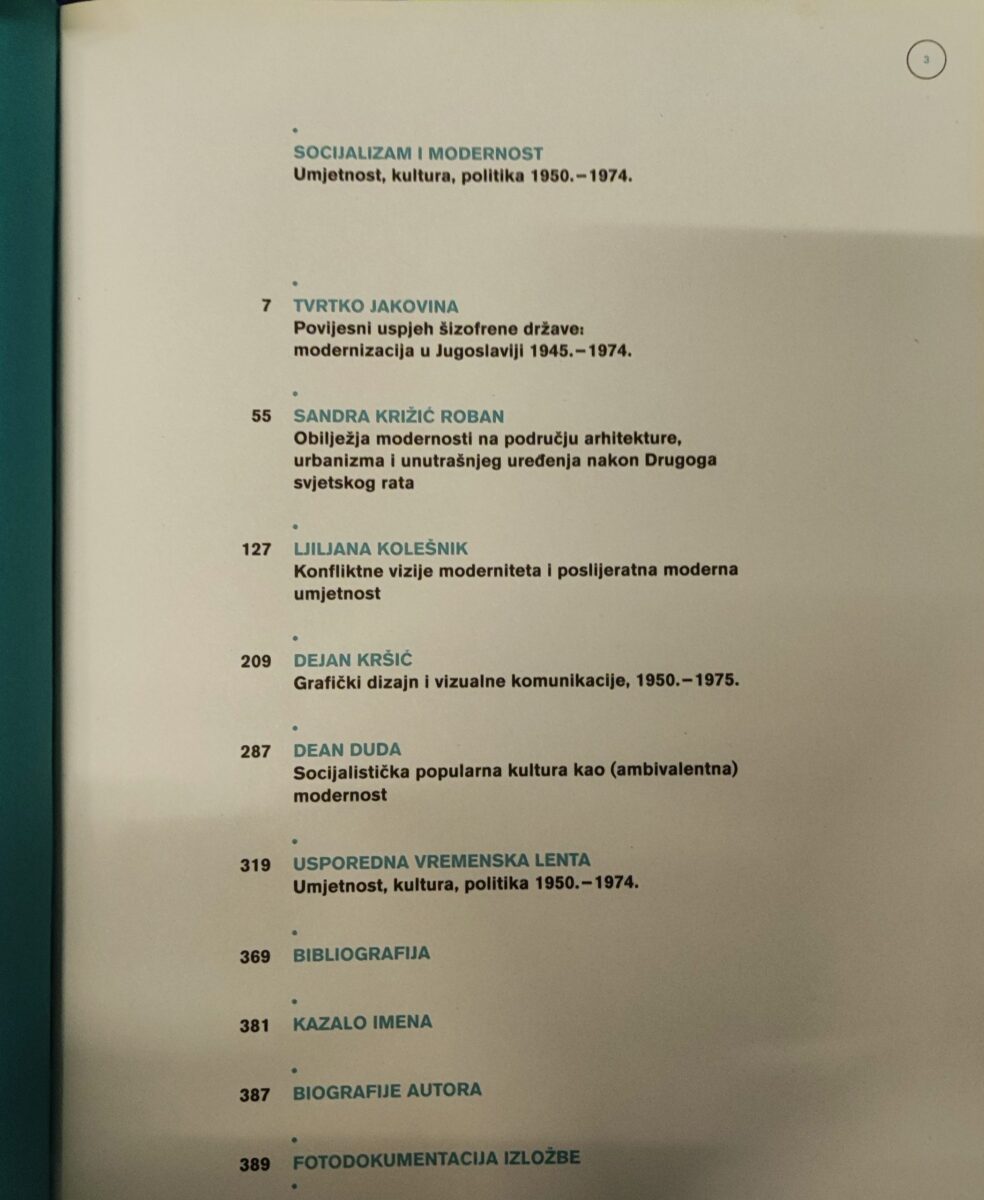 3

SOCIJALIZAM I MODERNOST
Umjetnost, kultura, politika 1950.–1974.

7 TVRTKO JAKOVINA
Povijesni uspjeh šizofrene države: modernizacija u Jugoslaviji 1945.–1974.

55 SANDRA KRIŽIĆ ROBAN
Obilježja modernosti na području arhitekture, urbanizma i unutrašnjeg uređenja nakon Drugoga svjetskog rata

127 LJILJANA KOLEŠNIK
Konfliktne vizije moderniteta i poslijeratna moderna umjetnost

209 DEJAN KRŠIĆ
Grafički dizajn i vizualne komunikacije, 1950.–1975.

287 DEAN DUDA
Socijalistička popularna kultura kao (ambivalentna) modernost

319 USPOREDNA VREMENSKA LENTA
Umjetnost, kultura, politika 1950.–1974.

369 BIBLIOGRAFIJA

381 KAZALO IMENA

387 BIOGRAFIJE AUTORA

389 FOTODOKUMENTACIJA IZLOŽBE